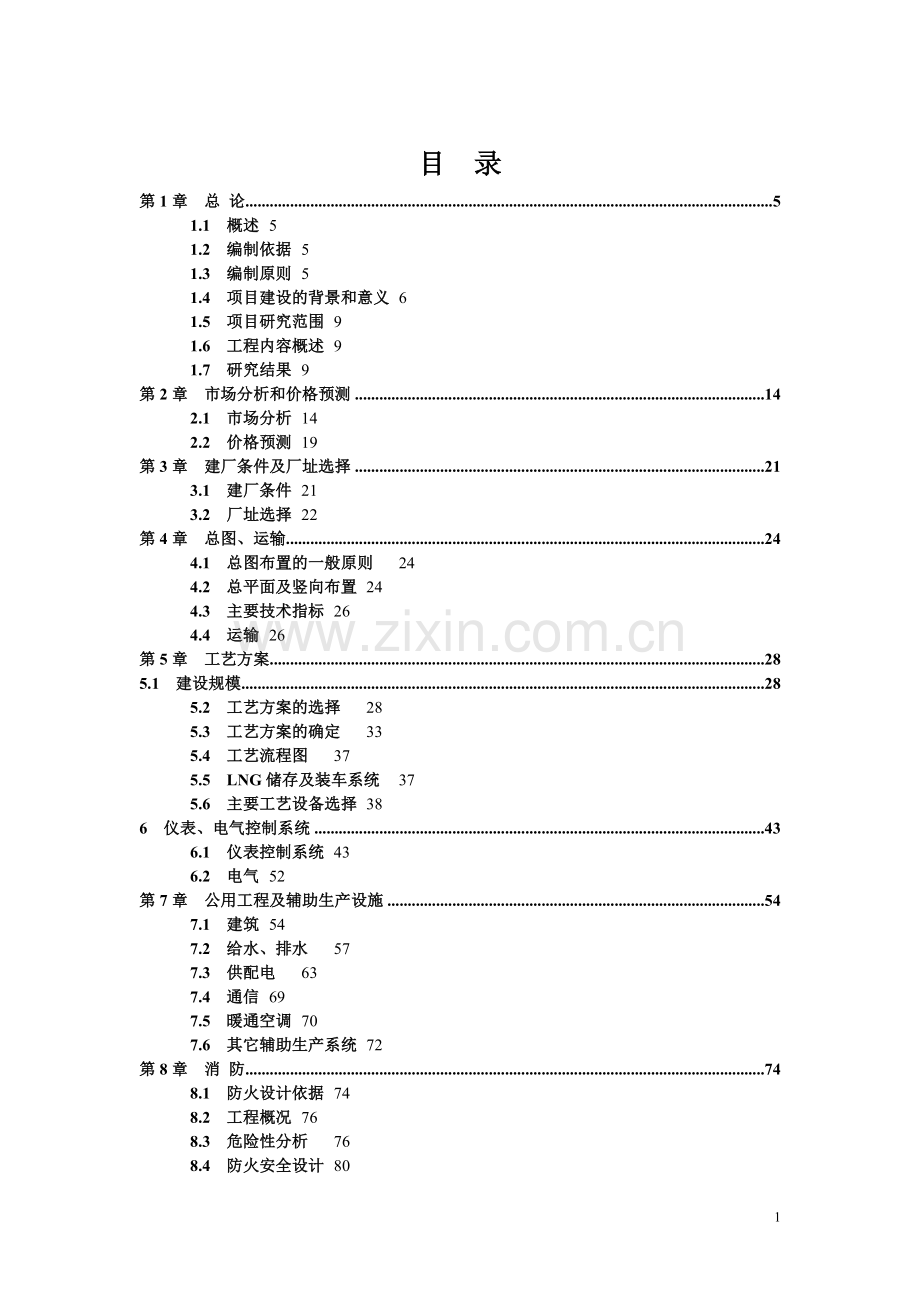 目 录

第1章 总 论 5

1.1 概述 5

1.2 编制依据 5

1.3 编制原则 5

1.4 项目建设的背景和意义 6

1.5 项目研究范围 9

1.6 工程内容概述 9

1.7 研究结果 9

第2章 市场分析和价格预测 14

2.1 市场分析 14

2.2 价格预测 19

第3章 建厂条件及厂址选择 21

3.1 建厂条件 21

3.2 厂址选择 22

第4章 总图、运输 24

4.1 总图布置的一般原则 24

4.2 总平面及竖向布置 24

4.3 主要技术指标 26

4.4 运输 26

第5章 工艺方案 28

5.1 建设规模 28

5.2 工艺方案的选择 28

5.3 工艺方案的确定 33

5.4 工艺流程图 37

5.5 LNG储存及装车系统 37

5.6 主要工艺设备选择 38

6 仪表、电气控制系统 43

6.1 仪表控制系统 43

6.2 电气 52

第7章 公用工程及辅助生产设施 54

7.1 建筑 54

7.2 给水、排水 57

7.3 供配电 63

7.4 通信 69

7.5 暖通空调 70

7.6 其它辅助生产系统 72

第8章 消 防 74

8.1 防火设计依据 74

8.2 工程概况 76

8.3 危险性分析 76

8.4 防火安全设计 80

1

www.zixin.com.cn